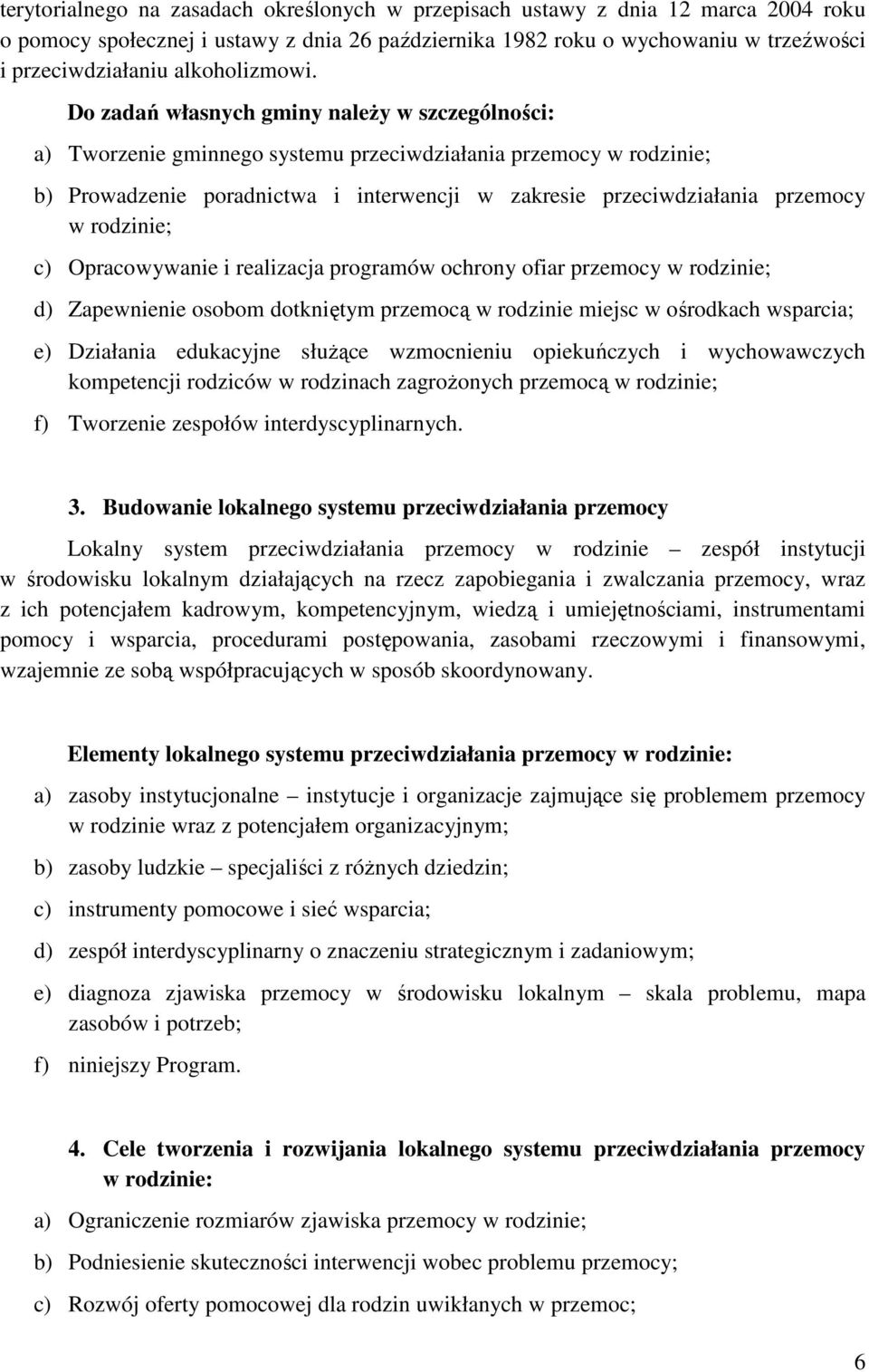 terytorialnego na zasadach określonych w przepisach ustawy z dnia 12 marca 2004 roku o pomocy społecznej i ustawy z dnia 26 października 1982 roku o wychowaniu w trzeźwości i przeciwdziałaniu alkoholizmowi.

Do zadań własnych gminy należy w szczególności:

a) Tworzenie gminnego systemu przeciwdziałania przemocy w rodzinie;

b) Prowadzenie poradnictwa i interwencji w zakresie przeciwdziałania przemocy w rodzinie;

c) Opracowywanie i realizacja programów ochrony ofiar przemocy w rodzinie;

d) Zapewnienie osobom dotkniętym przemocą w rodzinie miejsc w ośrodkach wsparcia;

e) Działania edukacyjne służące wzmocnieniu opiekuńczych i wychowawczych kompetencji rodziców w rodzinach zagrożonych przemocą w rodzinie;

f) Tworzenie zespołów interdyscyplinarnych.

3. Budowanie lokalnego systemu przeciwdziałania przemocy

Lokalny system przeciwdziałania przemocy w rodzinie – zespół instytucji w środowisku lokalnym działających na rzecz zapobiegania i zwalczania przemocy, wraz z ich potencjałem kadrowym, kompetencyjnym, wiedzą i umiejętnościami, instrumentami pomocy i wsparcia, procedurami postępowania, zasobami rzeczowymi i finansowymi, wzajemnie ze sobą współpracujących w sposób skoordynowany.

Elementy lokalnego systemu przeciwdziałania przemocy w rodzinie:

a) zasoby instytucjonalne – instytucje i organizacje zajmujące się problemem przemocy w rodzinie wraz z potencjałem organizacyjnym;

b) zasoby ludzkie – specjaliści z różnych dziedzin;

c) instrumenty pomocowe i sieć wsparcia;

d) zespół interdyscyplinarny o znaczeniu strategicznym i zadaniowym;

e) diagnoza zjawiska przemocy w środowisku lokalnym – skala problemu, mapa zasobów i potrzeb;

f) niniejszy Program.

4. Cele tworzenia i rozwijania lokalnego systemu przeciwdziałania przemocy w rodzinie:

a) Ograniczenie rozmiarów zjawiska przemocy w rodzinie;

b) Podniesienie skuteczności interwencji wobec problemu przemocy;

c) Rozwój oferty pomocowej dla rodzin uwikłanych w przemoc;

6